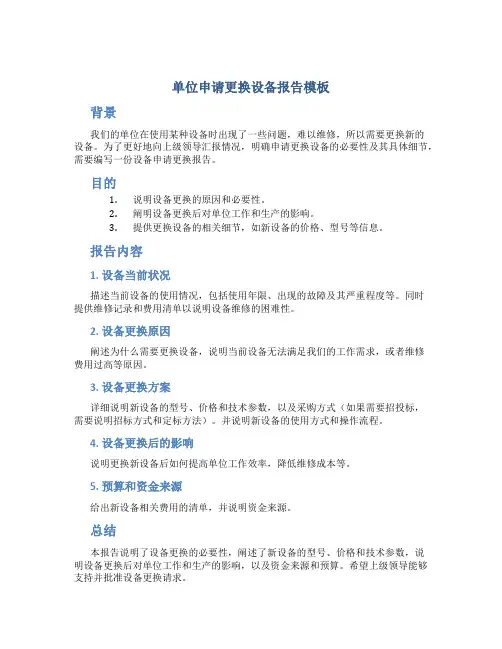 单位申请更换设备报告模板

背景

我们的单位在使用某种设备时出现了一些问题，难以维修，所以需要更换新的设备。为了更好地向上级领导汇报情况，明确申请更换设备的必要性及其具体细节，需要编写一份设备申请更换报告。

目的

1. 说明设备更换的原因和必要性。
2. 阐明设备更换后对单位工作和生产的影响。
3. 提供更换设备的相关细节，如新设备的价格、型号等信息。

报告内容

1. 设备当前状况

描述当前设备的使用情况，包括使用年限、出现的故障及其严重程度等。同时提供维修记录和费用清单以说明设备维修的困难性。

2. 设备更换原因

阐述为什么需要更换设备，说明当前设备无法满足我们的工作需求，或者维修费用过高等原因。

3. 设备更换方案

详细说明新设备的型号、价格和技术参数，以及采购方式（如果需要招投标，需要说明招标方式和定标方法）。并说明新设备的使用方式和操作流程。

4. 设备更换后的影响

说明更换新设备后如何提高单位工作效率，降低维修成本等。

5. 预算和资金来源

给出新设备相关费用的清单，并说明资金来源。

总结

本报告说明了设备更换的必要性，阐述了新设备的型号、价格和技术参数，说明设备更换后对单位工作和生产的影响，以及资金来源和预算。希望上级领导能够支持并批准设备更换请求。